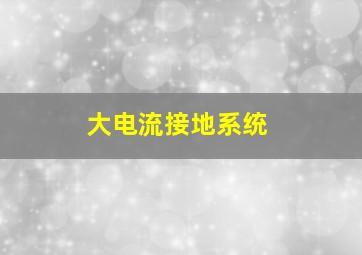 大电流接地系统